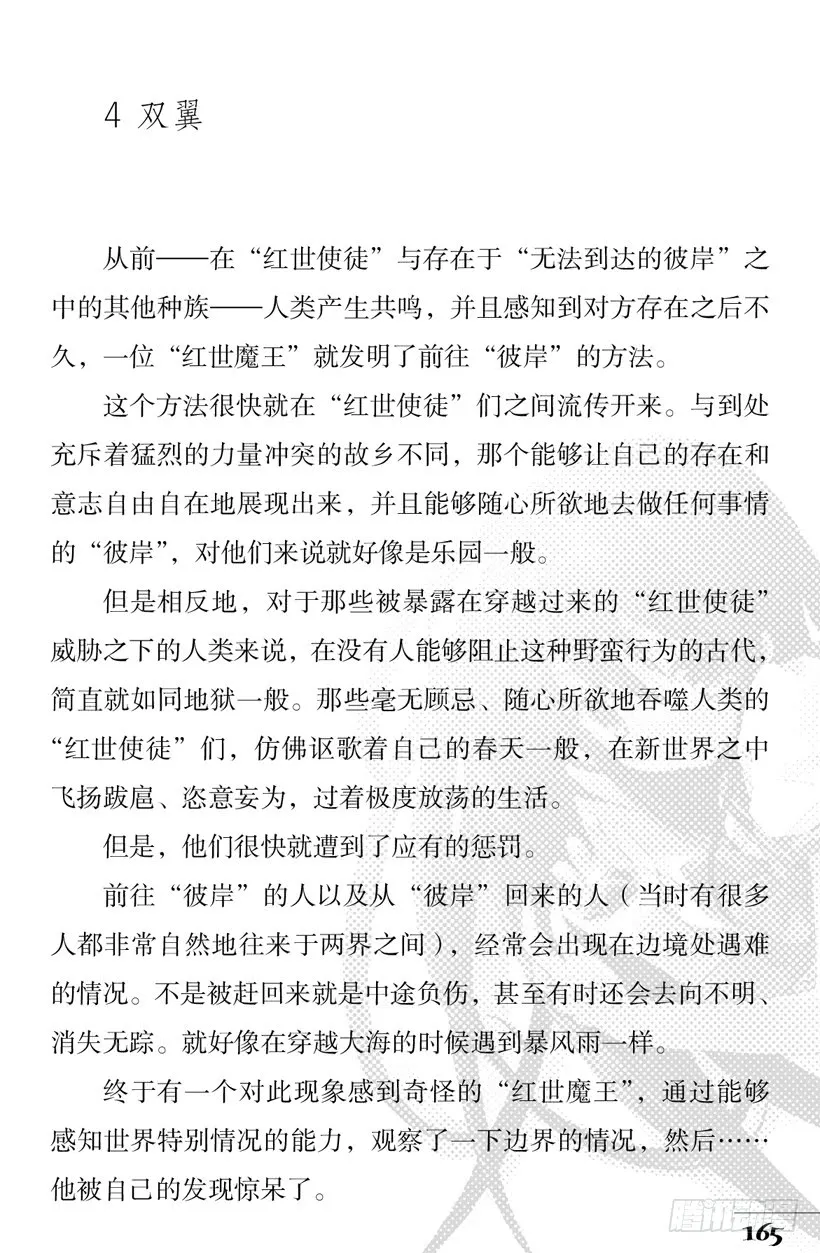 4 双翼

从前——在“红世使徒”与存在于“无法到达的彼岸”之中的其他种族——人类产生共鸣，并且感知到对方存在之后不久，一位“红世魔王”就发明了前往“彼岸”的方法。

这个方法很快就在“红世使徒”们之间流传开来。与到处充斥着猛烈的力量冲突的故乡不同，那个能够让自己的存在和意志自由自在地展现出来，并且能够随心所欲地去做任何事情的“彼岸”，对他们来说就好像是乐园一般。

但是相反地，对于那些被暴露在穿越过来的“红世使徒”威胁之下的人类来说，在没有人能够阻止这种野蛮行为的古代，简直就如同地狱一般。那些毫无顾忌、随心所欲地吞噬人类的“红世使徒”们，仿佛讴歌着自己的春天一般，在新世界之中飞扬跋扈、恣意妄为，过着极度放荡的生活。

但是，他们很快就遭到了应有的惩罚。

前往“彼岸”的人以及从“彼岸”回来的人（当时有很多人都非常自然地往来于两界之间），经常会出现在边境处遇难的情况。不是被赶回来就是中途负伤，甚至有时还会去向不明、消失无踪。就好像在穿越大海的时候遇到暴风雨一样。

终于有一个对此现象感到奇怪的“红世魔王”，通过能够感知世界特别情况的能力，观察了一下边界的情况，然后……他被自己的发现惊呆了。

腾讯动漫

165